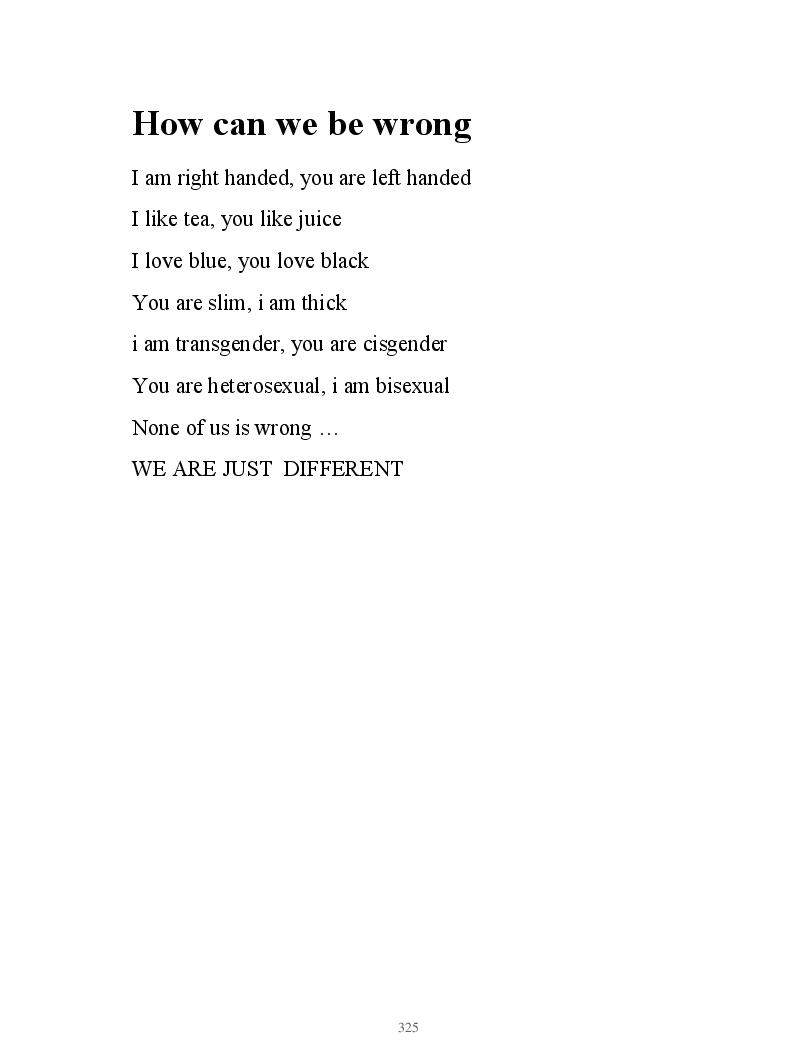 How can we be wrong

I am right handed, you are left handed

I like tea, you like juice

I love blue, you love black

You are slim, i am thick

i am transgender, you are cisgender

You are heterosexual, i am bisexual

None of us is wrong …

WE ARE JUST DIFFERENT

325